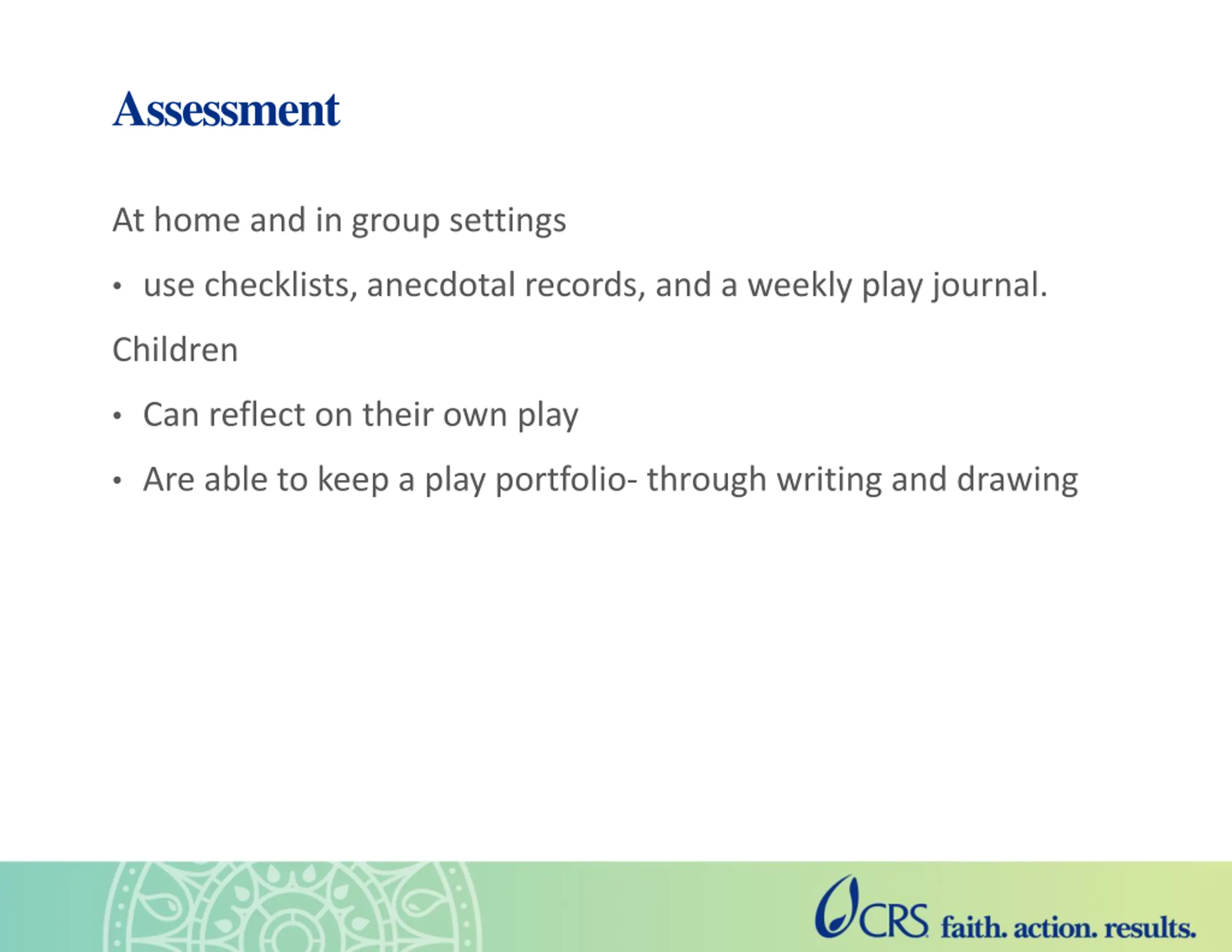 Assessment

At home and in group settings

• use checklists, anecdotal records, and a weekly play journal.

Children

• Can reflect on their own play

• Are able to keep a play portfolio- through writing and drawing

CRS faith. action. results.